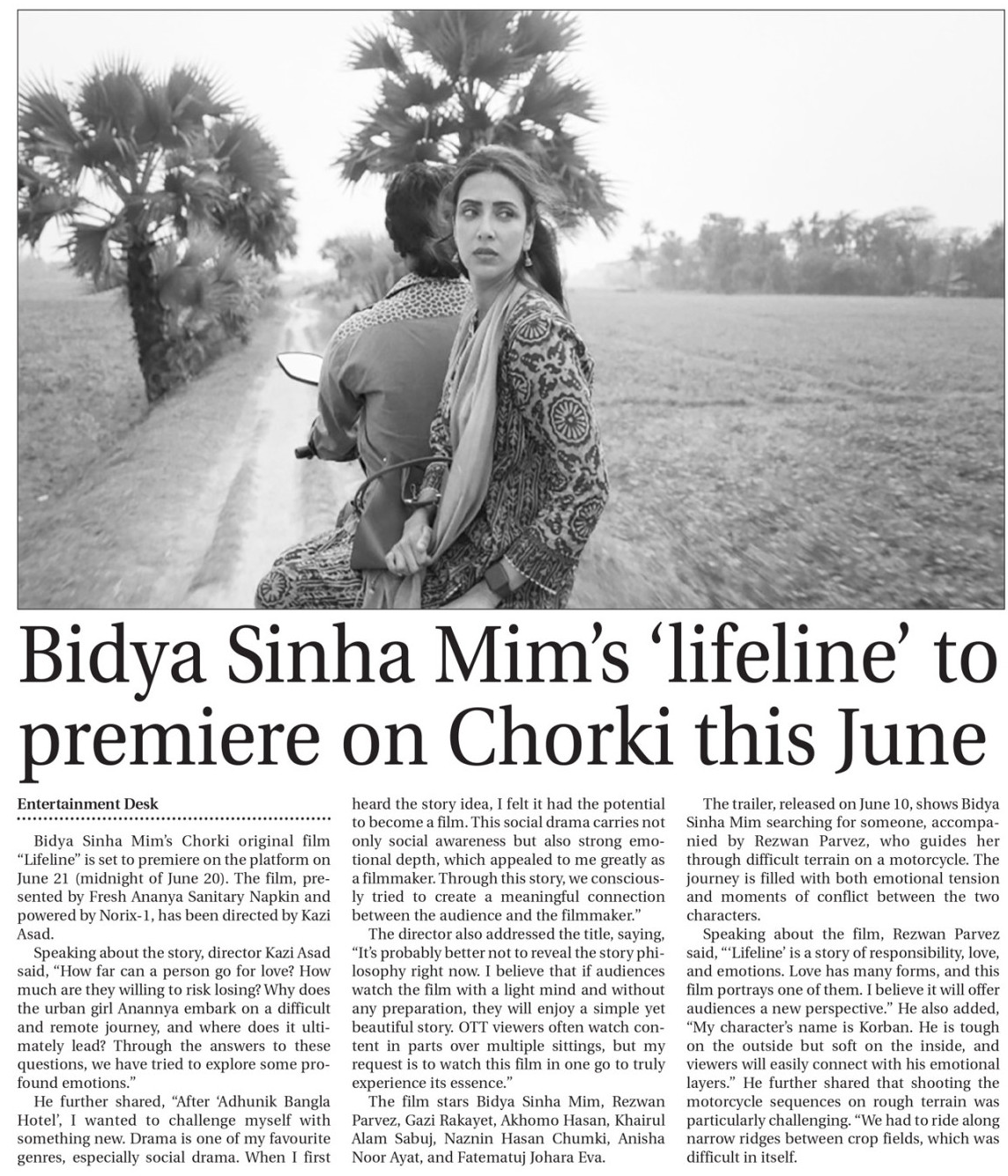 Bidya Sinha Mim's 'lifeline' to premiere on Chorki this June

Entertainment Desk

Bidya Sinha Mim's Chorki original film "Lifeline" is set to premiere on the platform on June 21 (midnight of June 20). The film, presented by Fresh Ananya Sanitary Napkin and powered by Norix-1, has been directed by Kazi Asad.

Speaking about the story, director Kazi Asad said, "How far can a person go for love? How much are they willing to risk losing? Why does the urban girl Anannya embark on a difficult and remote journey, and where does it ultimately lead? Through the answers to these questions, we have tried to explore some profound emotions."

He further shared, "After 'Adhunik Bangla Hotel', I wanted to challenge myself with something new. Drama is one of my favourite genres, especially social drama. When I first heard the story idea, I felt it had the potential to become a film. This social drama carries not only social awareness but also strong emotional depth, which appealed to me greatly as a filmmaker. Through this story, we consciously tried to create a meaningful connection between the audience and the filmmaker."

The director also addressed the title, saying, "It's probably better not to reveal the story philosophy right now. I believe that if audiences watch the film with a light mind and without any preparation, they will enjoy a simple yet beautiful story. OTT viewers often watch content in parts over multiple sittings, but my request is to watch this film in one go to truly experience its essence."

The film stars Bidya Sinha Mim, Rezwan Parvez, Gazi Rakayet, Akhomo Hasan, Khairul Alam Sabuj, Naznin Hasan Chumki, Anisha Noor Ayat, and Fatematuj Johara Eva.

The trailer, released on June 10, shows Bidya Sinha Mim searching for someone, accompanied by Rezwan Parvez, who guides her through difficult terrain on a motorcycle. The journey is filled with both emotional tension and moments of conflict between the two characters.

Speaking about the film, Rezwan Parvez said, "'Lifeline' is a story of responsibility, love, and emotions. Love has many forms, and this film portrays one of them. I believe it will offer audiences a new perspective." He also added, "My character's name is Korban. He is tough on the outside but soft on the inside, and viewers will easily connect with his emotional layers." He further shared that shooting the motorcycle sequences on rough terrain was particularly challenging. "We had to ride along narrow ridges between crop fields, which was difficult in itself.